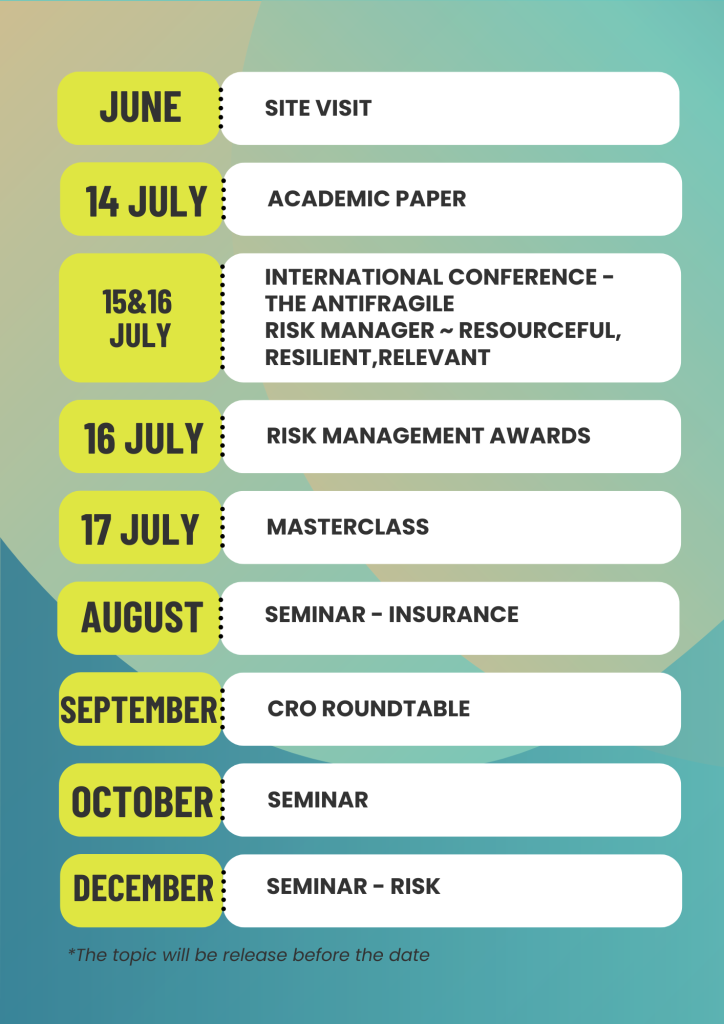 | | |
|---|---|
| JUNE | SITE VISIT |
| 14 JULY | ACADEMIC PAPER |
| 15&16 JULY | INTERNATIONAL CONFERENCE - THE ANTIFRAGILE RISK MANAGER ~ RESOURCEFUL, RESILIENT,RELEVANT |
| 16 JULY | RISK MANAGEMENT AWARDS |
| 17 JULY | MASTERCLASS |
| AUGUST | SEMINAR - INSURANCE |
| SEPTEMBER | CRO ROUNDTABLE |
| OCTOBER | SEMINAR |
| DECEMBER | SEMINAR - RISK |

*The topic will be release before the date